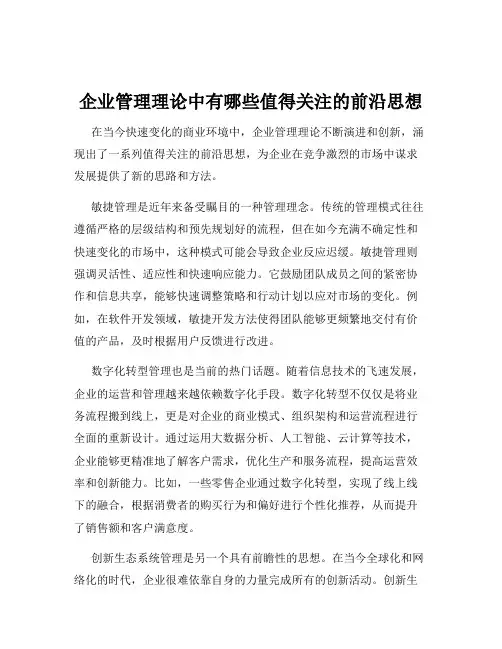 企业管理理论中有哪些值得关注的前沿思想

在当今快速变化的商业环境中，企业管理理论不断演进和创新，涌现出了一系列值得关注的前沿思想，为企业在竞争激烈的市场中谋求发展提供了新的思路和方法。

敏捷管理是近年来备受瞩目的一种管理理念。传统的管理模式往往遵循严格的层级结构和预先规划好的流程，但在如今充满不确定性和快速变化的市场中，这种模式可能会导致企业反应迟缓。敏捷管理则强调灵活性、适应性和快速响应能力。它鼓励团队成员之间的紧密协作和信息共享，能够快速调整策略和行动计划以应对市场的变化。例如，在软件开发领域，敏捷开发方法使得团队能够更频繁地交付有价值的产品，及时根据用户反馈进行改进。

数字化转型管理也是当前的热门话题。随着信息技术的飞速发展，企业的运营和管理越来越依赖数字化手段。数字化转型不仅仅是将业务流程搬到线上，更是对企业的商业模式、组织架构和运营流程进行全面的重新设计。通过运用大数据分析、人工智能、云计算等技术，企业能够更精准地了解客户需求，优化生产和服务流程，提高运营效率和创新能力。比如，一些零售企业通过数字化转型，实现了线上线下的融合，根据消费者的购买行为和偏好进行个性化推荐，从而提升了销售额和客户满意度。

创新生态系统管理是另一个具有前瞻性的思想。在当今全球化和网络化的时代，企业很难依靠自身的力量完成所有的创新活动。创新生